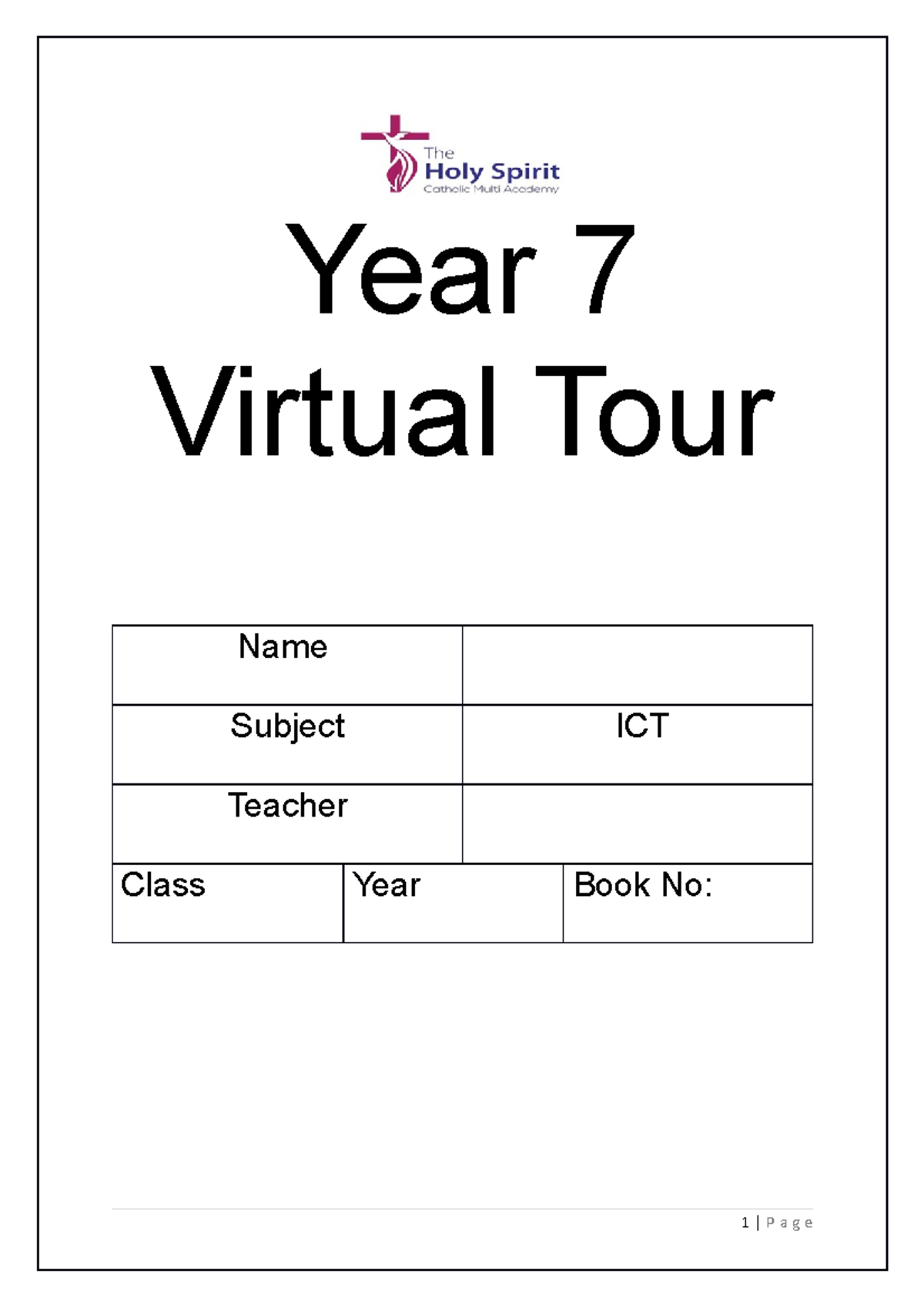 The
Holy Spirit
Catholic Multi Academy

Year 7
Virtual Tour

| Name | |
|---|---|
| Subject | ICT |
| Teacher | |

| Class | Year | Book No: |
|---|---|---|

1 | Page